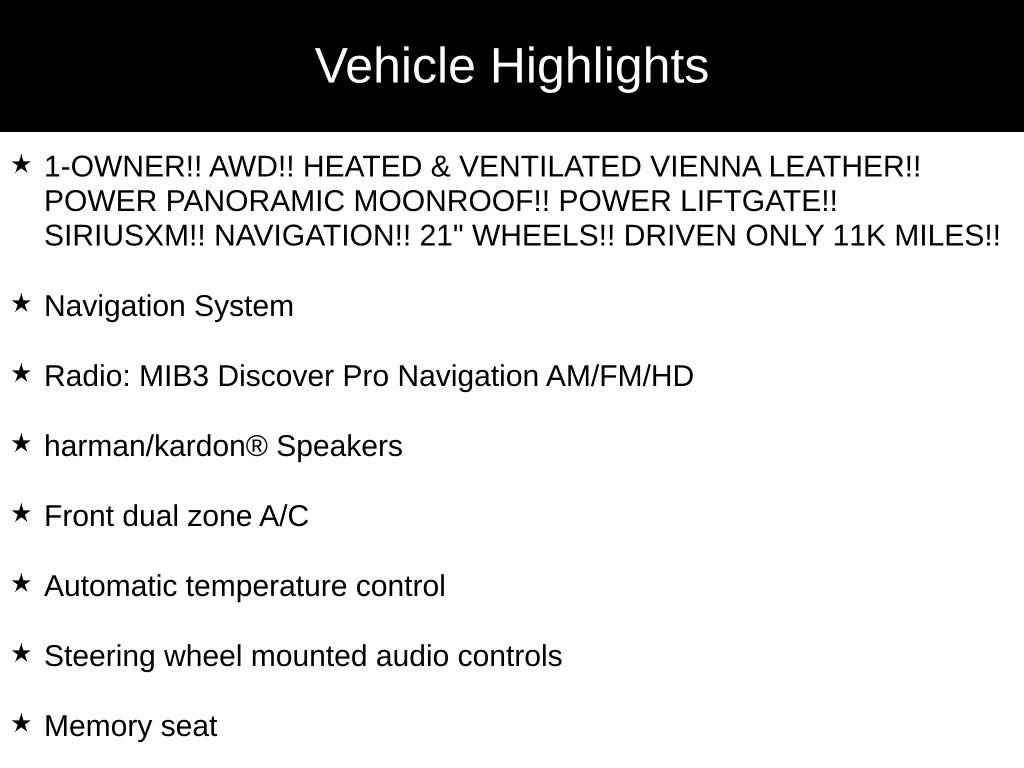 Vehicle Highlights

★ 1-OWNER!! AWD!! HEATED & VENTILATED VIENNA LEATHER!! POWER PANORAMIC MOONROOF!! POWER LIFTGATE!! SIRIUSXM!! NAVIGATION!! 21" WHEELS!! DRIVEN ONLY 11K MILES!!

★ Navigation System

★ Radio: MIB3 Discover Pro Navigation AM/FM/HD

★ harman/kardon® Speakers

★ Front dual zone A/C

★ Automatic temperature control

★ Steering wheel mounted audio controls

★ Memory seat